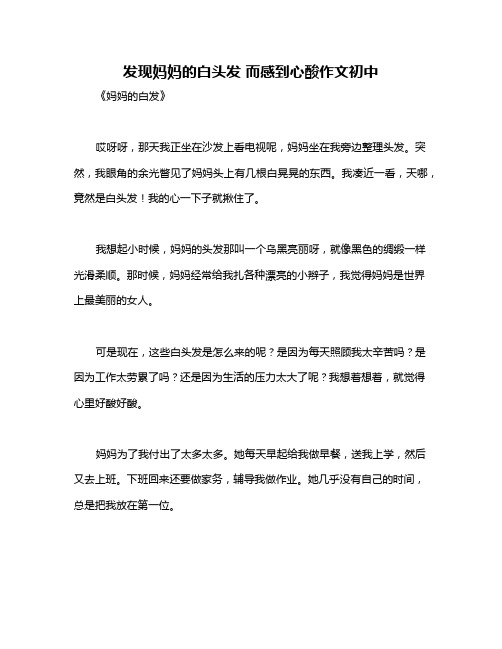 发现妈妈的白头发 而感到心酸作文初中

《妈妈的白发》

哎呀呀，那天我正坐在沙发上看电视呢，妈妈坐在我旁边整理头发。突然，我眼角的余光瞥见了妈妈头上有几根白晃晃的东西。我凑近一看，天哪，竟然是白头发！我的心一下子就揪住了。

我想起小时候，妈妈的头发那叫一个乌黑亮丽呀，就像黑色的绸缎一样光滑柔顺。那时候，妈妈经常给我扎各种漂亮的小辫子，我觉得妈妈是世界上最美丽的女人。

可是现在，这些白头发是怎么来的呢？是因为每天照顾我太辛苦吗？是因为工作太劳累了吗？还是因为生活的压力太大了呢？我想着想着，就觉得心里好酸好酸。

妈妈为了我付出了太多太多。她每天早起给我做早餐，送我上学，然后又去上班。下班回来还要做家务，辅导我做作业。她几乎没有自己的时间，总是把我放在第一位。